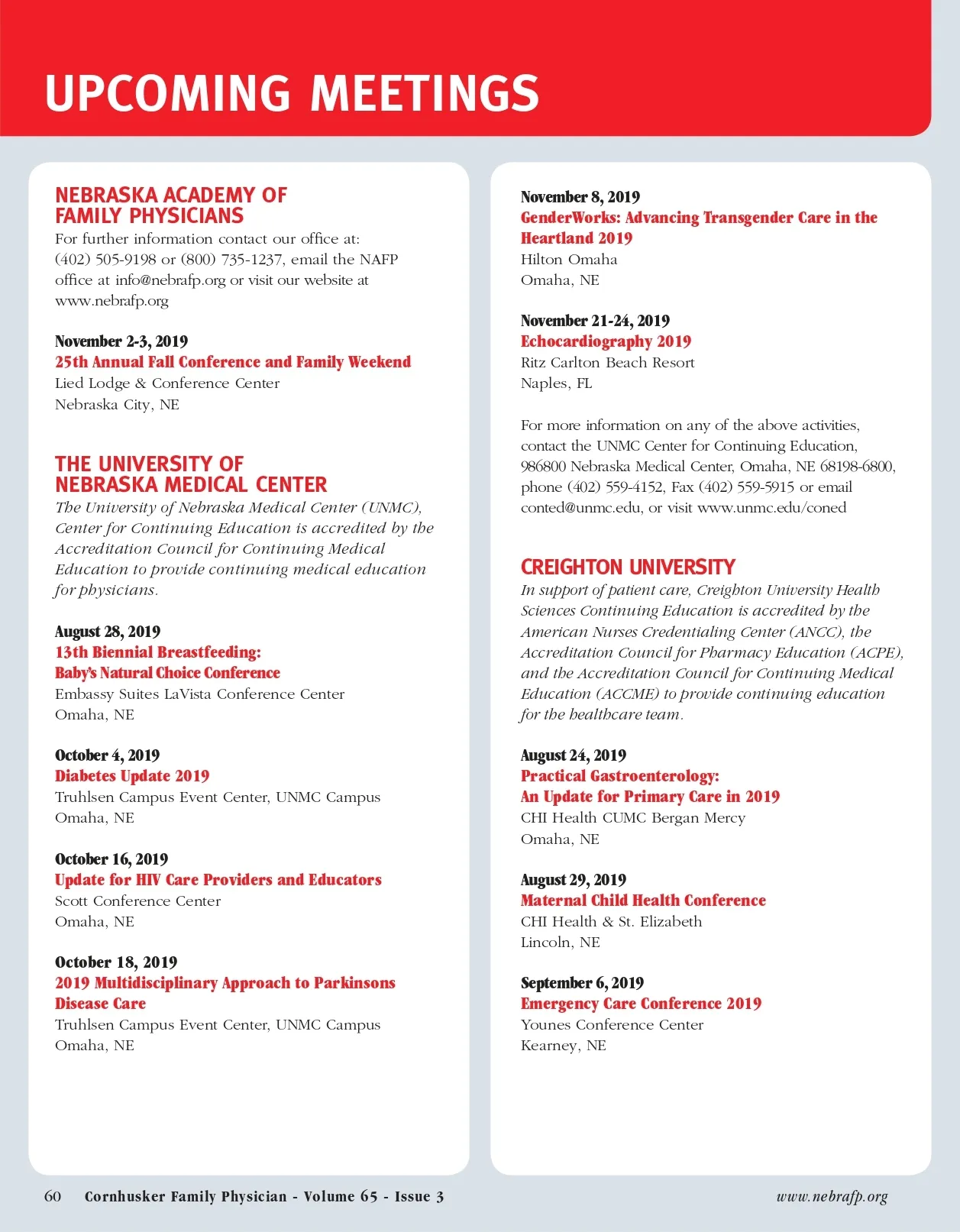 UPCOMING MEETINGS

NEBRASKA ACADEMY OF FAMILY PHYSICIANS
For further information contact our office at: (402) 505-9198 or (800) 735-1237, email the NAFP office at info@nebrafp.org or visit our website at www.nebrafp.org

November 2-3, 2019
25th Annual Fall Conference and Family Weekend
Lied Lodge & Conference Center
Nebraska City, NE

THE UNIVERSITY OF NEBRASKA MEDICAL CENTER
The University of Nebraska Medical Center (UNMC), Center for Continuing Education is accredited by the Accreditation Council for Continuing Medical Education to provide continuing medical education for physicians.

August 28, 2019
13th Biennial Breastfeeding: Baby's Natural Choice Conference
Embassy Suites LaVista Conference Center
Omaha, NE

October 4, 2019
Diabetes Update 2019
Truhlsen Campus Event Center, UNMC Campus
Omaha, NE

October 16, 2019
Update for HIV Care Providers and Educators
Scott Conference Center
Omaha, NE

October 18, 2019
2019 Multidisciplinary Approach to Parkinsons Disease Care
Truhlsen Campus Event Center, UNMC Campus
Omaha, NE

November 8, 2019
GenderWorks: Advancing Transgender Care in the Heartland 2019
Hilton Omaha
Omaha, NE

November 21-24, 2019
Echocardiography 2019
Ritz Carlton Beach Resort
Naples, FL

For more information on any of the above activities, contact the UNMC Center for Continuing Education, 986800 Nebraska Medical Center, Omaha, NE 68198-6800, phone (402) 559-4152, Fax (402) 559-5915 or email conted@unmc.edu, or visit www.unmc.edu/coned

CREIGHTON UNIVERSITY
In support of patient care, Creighton University Health Sciences Continuing Education is accredited by the American Nurses Credentialing Center (ANCC), the Accreditation Council for Pharmacy Education (ACPE), and the Accreditation Council for Continuing Medical Education (ACCME) to provide continuing education for the healthcare team.

August 24, 2019
Practical Gastroenterology: An Update for Primary Care in 2019
CHI Health CUMC Bergan Mercy
Omaha, NE

August 29, 2019
Maternal Child Health Conference
CHI Health & St. Elizabeth
Lincoln, NE

September 6, 2019
Emergency Care Conference 2019
Younes Conference Center
Kearney, NE

60 Cornhusker Family Physician - Volume 65 - Issue 3 www.nebrafp.org